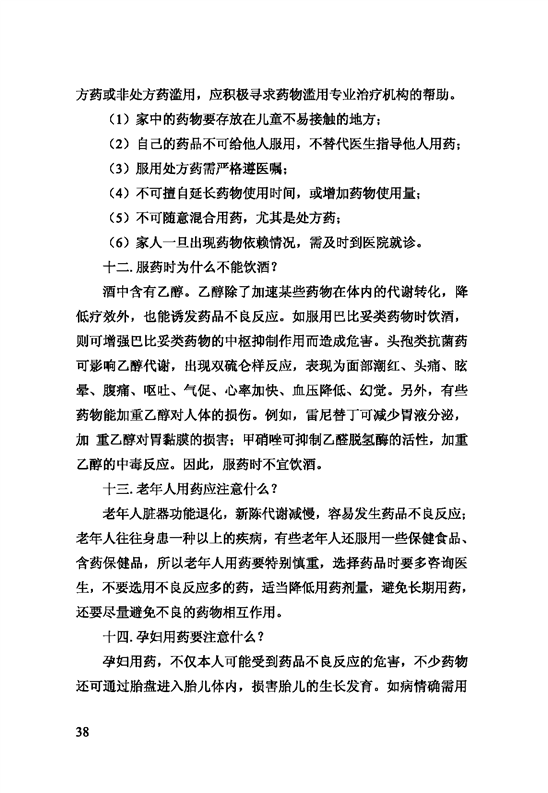 方药或非处方药滥用，应积极寻求药物滥用专业治疗机构的帮助。

（1）家中的药物要存放在儿童不易接触的地方；

（2）自己的药品不可给他人服用，不替代医生指导他人用药；

（3）服用处方药需严格遵医嘱；

（4）不可擅自延长药物使用时间，或增加药物使用量；

（5）不可随意混合用药，尤其是处方药；

（6）家人一旦出现药物依赖情况，需及时到医院就诊。

十二. 服药时为什么不能饮酒？

酒中含有乙醇。乙醇除了加速某些药物在体内的代谢转化，降低疗效外，也能诱发药品不良反应。如服用巴比妥类药物时饮酒，则可增强巴比妥类药物的中枢抑制作用而造成危害。头孢类抗菌药可影响乙醇代谢，出现双硫仑样反应，表现为面部潮红、头痛、眩晕、腹痛、呕吐、气促、心率加快、血压降低、幻觉。另外，有些药物能加重乙醇对人体的损伤。例如，雷尼替丁可减少胃液分泌，加 重乙醇对胃黏膜的损害；甲硝唑可抑制乙醛脱氢酶的活性，加重乙醇的中毒反应。因此，服药时不宜饮酒。

十三. 老年人用药应注意什么？

老年人脏器功能退化，新陈代谢减慢，容易发生药品不良反应；老年人往往身患一种以上的疾病，有些老年人还服用一些保健食品、含药保健品，所以老年人用药要特别慎重，选择药品时要多咨询医生，不要选用不良反应多的药，适当降低用药剂量，避免长期用药，还要尽量避免不良的药物相互作用。

十四. 孕妇用药要注意什么？

孕妇用药，不仅本人可能受到药品不良反应的危害，不少药物还可通过胎盘进入胎儿体内，损害胎儿的生长发育。如病情确需用

38